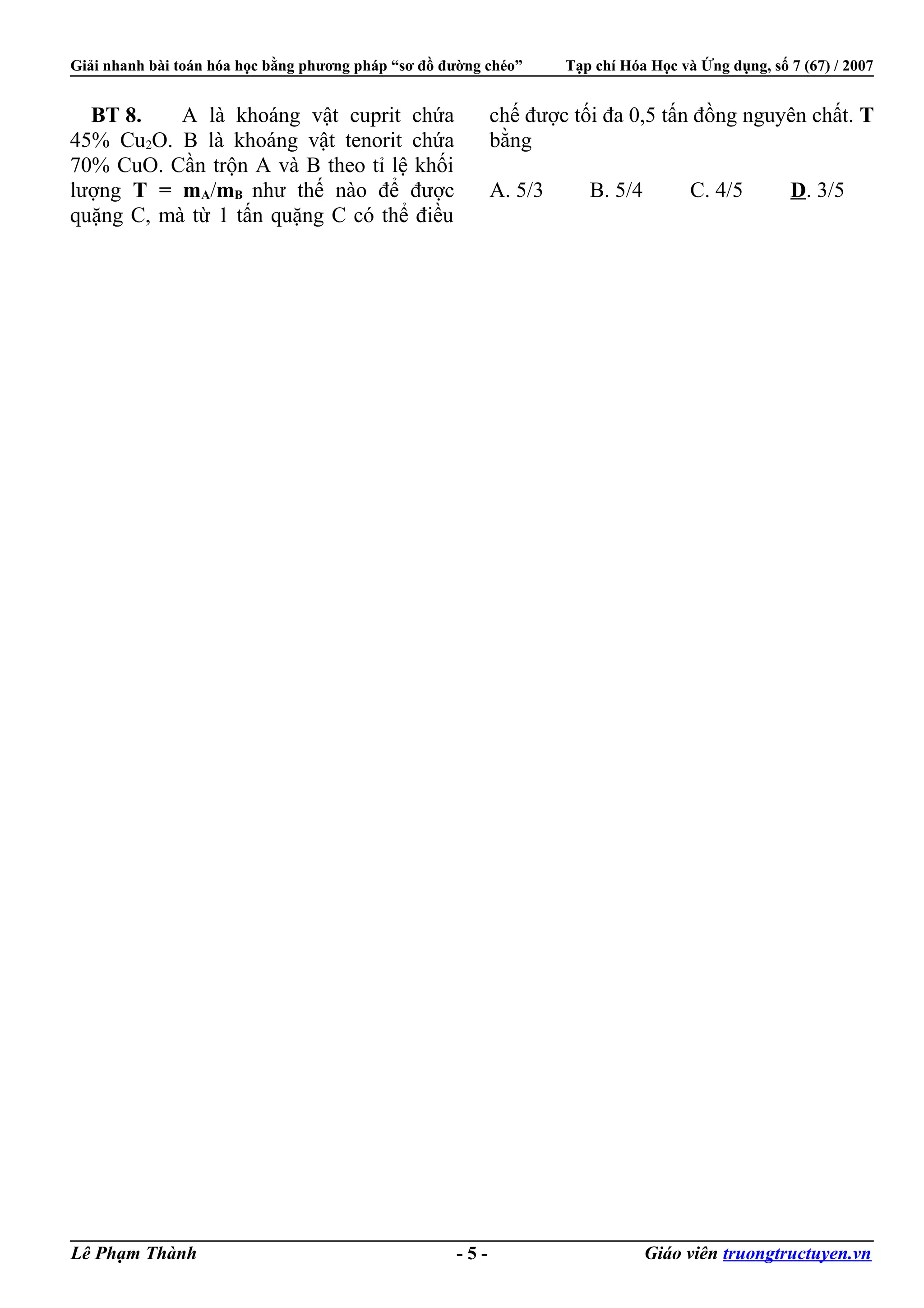 Giải nhanh bài toán hóa học bằng phương pháp "sơ đồ đường chéo" Tạp chí Hóa Học và Ứng dụng, số 7 (67) / 2007

BT 8. A là khoáng vật cuprit chứa 45% $Cu_2O$. B là khoáng vật tenorit chứa 70% CuO. Cần trộn A và B theo tỉ lệ khối lượng $T = m_A/m_B$ như thế nào để được quặng C, mà từ 1 tấn quặng C có thể điều chế được tối đa 0,5 tấn đồng nguyên chất. T bằng

A. 5/3 B. 5/4 C. 4/5 D. 3/5

Lê Phạm Thành - 5 - Giáo viên truongtructuyen.vn